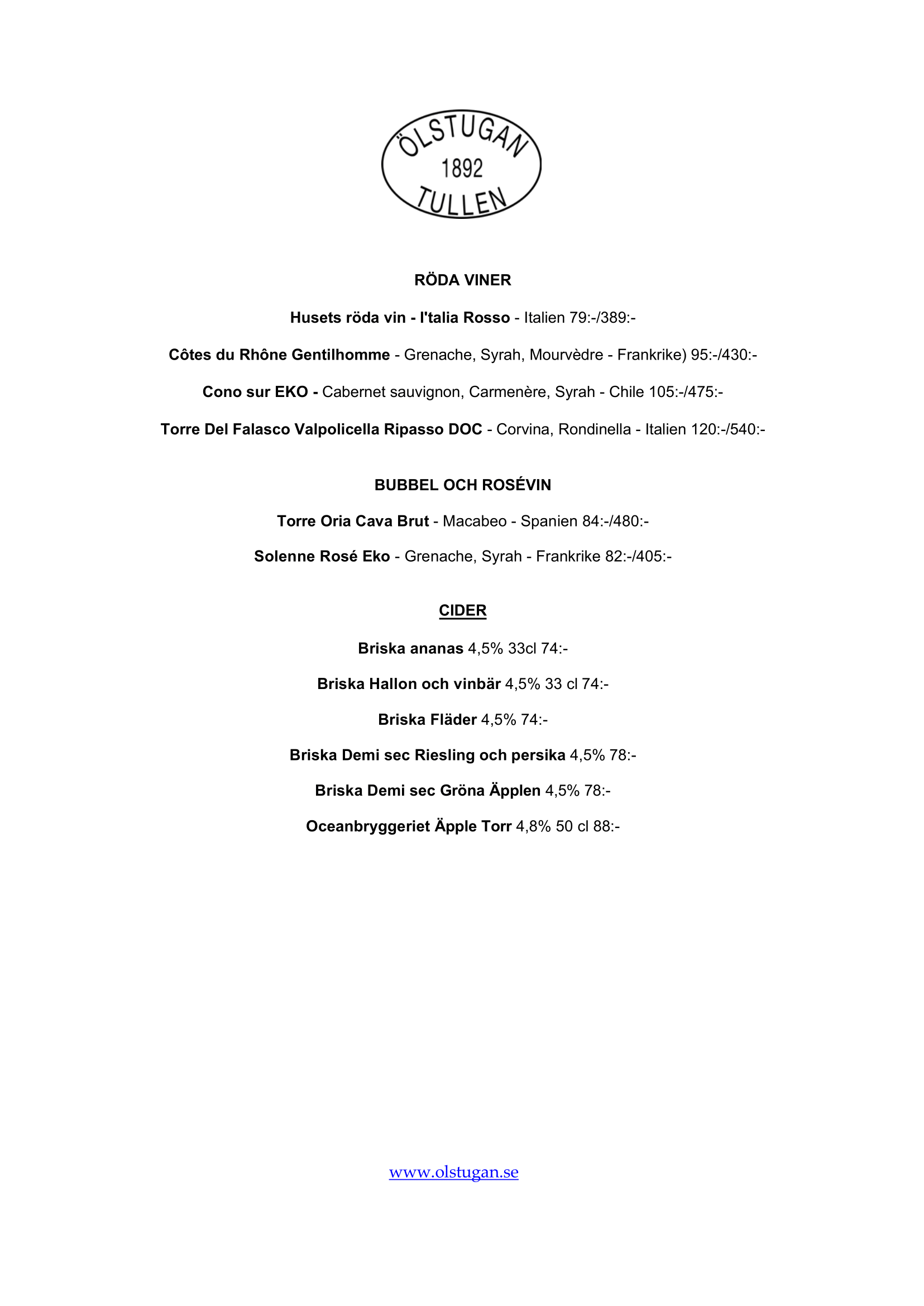 ÖLSTUGAN
1892
TULLEN

RÖDA VINER

Husets röda vin - I'talia Rosso - Italien 79:-/389:-

Côtes du Rhône Gentilhomme - Grenache, Syrah, Mourvèdre - Frankrike) 95:-/430:-

Cono sur EKO - Cabernet sauvignon, Carmenère, Syrah - Chile 105:-/475:-

Torre Del Falasco Valpolicella Ripasso DOC - Corvina, Rondinella - Italien 120:-/540:-

BUBBEL OCH ROSÉVIN

Torre Oria Cava Brut - Macabeo - Spanien 84:-/480:-

Solenne Rosé Eko - Grenache, Syrah - Frankrike 82:-/405:-

CIDER

Briska ananas 4,5% 33cl 74:-

Briska Hallon och vinbär 4,5% 33 cl 74:-

Briska Fläder 4,5% 74:-

Briska Demi sec Riesling och persika 4,5% 78:-

Briska Demi sec Gröna Äpplen 4,5% 78:-

Oceanbryggeriet Äpple Torr 4,8% 50 cl 88:-

www.olstugan.se